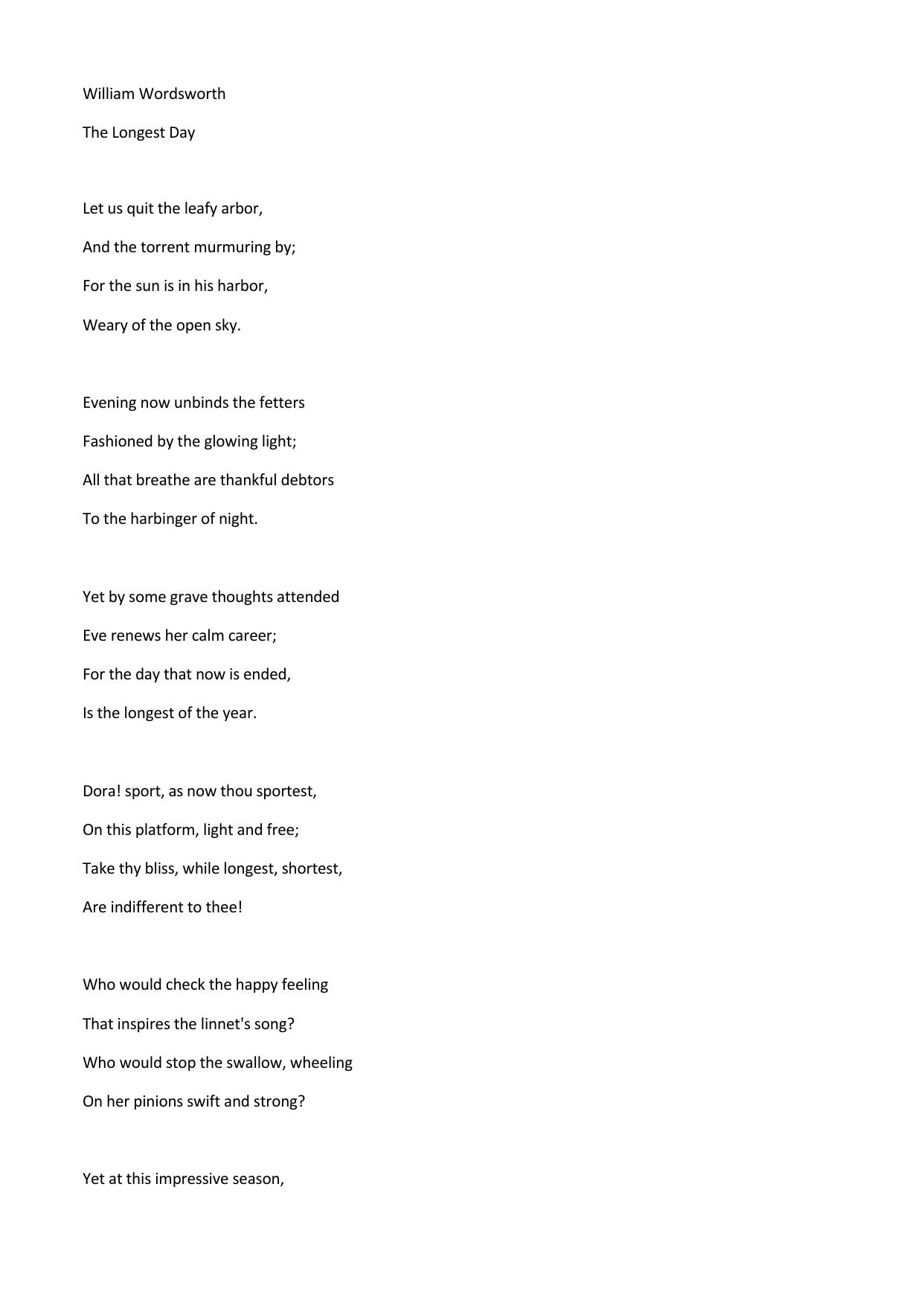 William Wordsworth

The Longest Day

Let us quit the leafy arbor,
And the torrent murmuring by;
For the sun is in his harbor,
Weary of the open sky.

Evening now unbinds the fetters
Fashioned by the glowing light;
All that breathe are thankful debtors
To the harbinger of night.

Yet by some grave thoughts attended
Eve renews her calm career;
For the day that now is ended,
Is the longest of the year.

Dora! sport, as now thou sportest,
On this platform, light and free;
Take thy bliss, while longest, shortest,
Are indifferent to thee!

Who would check the happy feeling
That inspires the linnet's song?
Who would stop the swallow, wheeling
On her pinions swift and strong?

Yet at this impressive season,